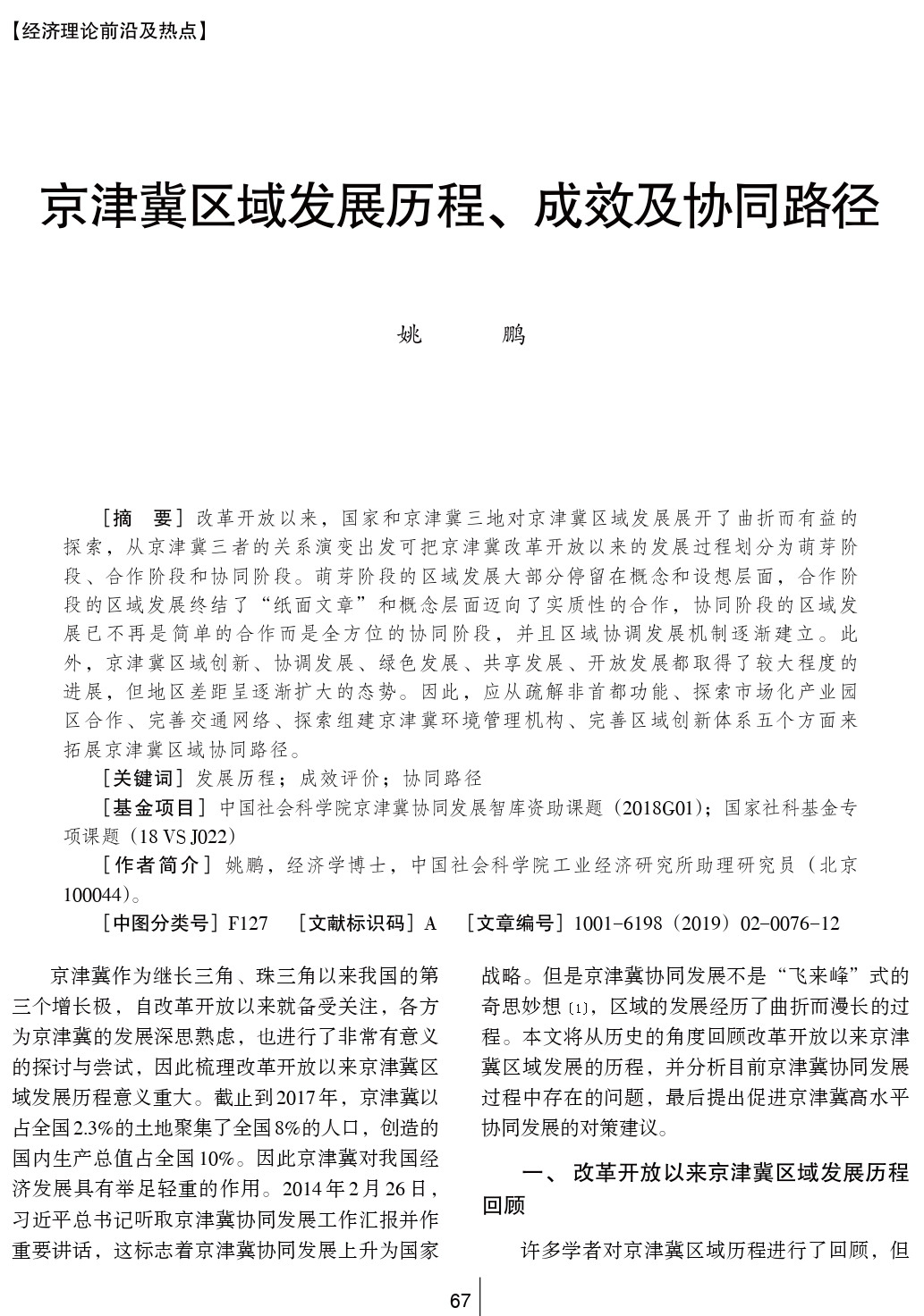 【经济理论前沿及热点】

京津冀区域发展历程、成效及协同路径

姚　　鹏

［摘　要］改革开放以来，国家和京津冀三地对京津冀区域发展展开了曲折而有益的探索，从京津冀三者的关系演变出发可把京津冀改革开放以来的发展过程划分为萌芽阶段、合作阶段和协同阶段。萌芽阶段的区域发展大部分停留在概念和设想层面，合作阶段的区域发展终结了“纸面文章”和概念层面迈向了实质性的合作，协同阶段的区域发展已不再是简单的合作而是全方位的协同阶段，并且区域协调发展机制逐渐建立。此外，京津冀区域创新、协调发展、绿色发展、共享发展、开放发展都取得了较大程度的进展，但地区差距呈逐渐扩大的态势。因此，应从疏解非首都功能、探索市场化产业园区合作、完善交通网络、探索组建京津冀环境管理机构、完善区域创新体系五个方面来拓展京津冀区域协同路径。

［关键词］发展历程；成效评价；协同路径

［基金项目］中国社会科学院京津冀协同发展智库资助课题（2018G01）；国家社科基金专项课题（18 VS J022）

［作者简介］姚鹏，经济学博士，中国社会科学院工业经济研究所助理研究员（北京 100044）。

［中图分类号］F127　［文献标识码］A　［文章编号］1001-6198（2019）02-0076-12

京津冀作为继长三角、珠三角以来我国的第三个增长极，自改革开放以来就备受关注，各方为京津冀的发展深思熟虑，也进行了非常有意义的探讨与尝试，因此梳理改革开放以来京津冀区域发展历程意义重大。截止到2017年，京津冀以占全国2.3%的土地聚集了全国8%的人口，创造的国内生产总值占全国10%。因此京津冀对我国经济发展具有举足轻重的作用。2014年2月26日，习近平总书记听取京津冀协同发展工作汇报并作重要讲话，这标志着京津冀协同发展上升为国家战略。但是京津冀协同发展不是“飞来峰”式的奇思妙想〔1〕，区域的发展经历了曲折而漫长的过程。本文将从历史的角度回顾改革开放以来京津冀区域发展的历程，并分析目前京津冀协同发展过程中存在的问题，最后提出促进京津冀高水平协同发展的对策建议。

一、改革开放以来京津冀区域发展历程回顾

许多学者对京津冀区域历程进行了回顾，但

67